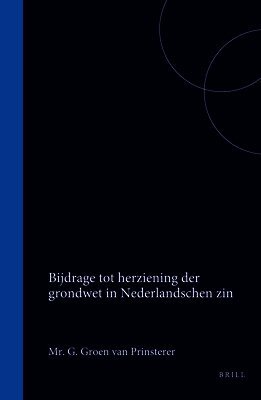 Bijdrage tot herziening der grondwet in Nederlandschen zin

Mr. G. Groen van Prinsterer

BRILL